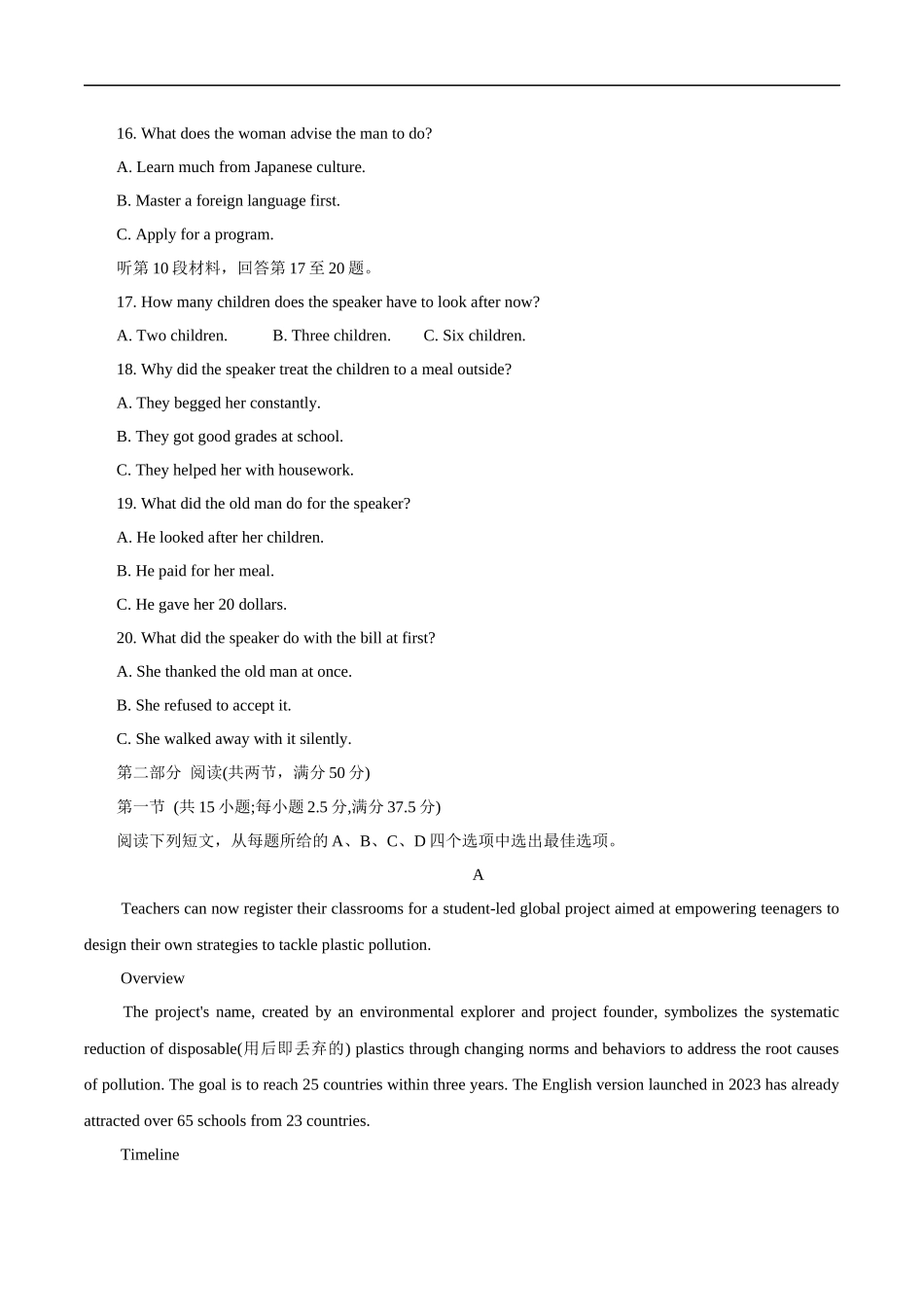 16. What does the woman advise the man to do?

A. Learn much from Japanese culture.

B. Master a foreign language first.

C. Apply for a program.

听第 10 段材料，回答第 17 至 20 题。

17. How many children does the speaker have to look after now?

A. Two children. B. Three children. C. Six children.

18. Why did the speaker treat the children to a meal outside?

A. They begged her constantly.

B. They got good grades at school.

C. They helped her with housework.

19. What did the old man do for the speaker?

A. He looked after her children.

B. He paid for her meal.

C. He gave her 20 dollars.

20. What did the speaker do with the bill at first?

A. She thanked the old man at once.

B. She refused to accept it.

C. She walked away with it silently.

第二部分 阅读(共两节，满分 50 分)

第一节 (共 15 小题;每小题 2.5 分,满分 37.5 分)

阅读下列短文，从每题所给的 A、B、C、D 四个选项中选出最佳选项。

A

Teachers can now register their classrooms for a student-led global project aimed at empowering teenagers to design their own strategies to tackle plastic pollution.

Overview

The project's name, created by an environmental explorer and project founder, symbolizes the systematic reduction of disposable(用后即丢弃的) plastics through changing norms and behaviors to address the root causes of pollution. The goal is to reach 25 countries within three years. The English version launched in 2023 has already attracted over 65 schools from 23 countries.

Timeline